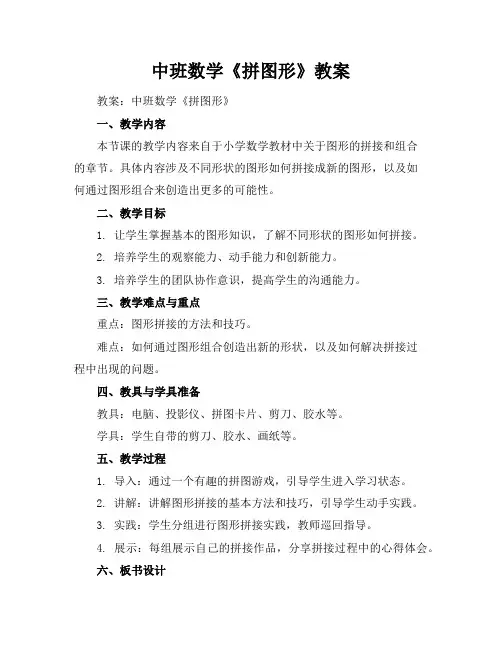 中班数学《拼图形》教案

教案：中班数学《拼图形》

一、教学内容

本节课的教学内容来自于小学数学教材中关于图形的拼接和组合的章节。具体内容涉及不同形状的图形如何拼接成新的图形，以及如何通过图形组合来创造出更多的可能性。

二、教学目标

1. 让学生掌握基本的图形知识，了解不同形状的图形如何拼接。

2. 培养学生的观察能力、动手能力和创新能力。

3. 培养学生的团队协作意识，提高学生的沟通能力。

三、教学难点与重点

重点：图形拼接的方法和技巧。

难点：如何通过图形组合创造出新的形状，以及如何解决拼接过程中出现的问题。

四、教具与学具准备

教具：电脑、投影仪、拼图卡片、剪刀、胶水等。

学具：学生自带的剪刀、胶水、画纸等。

五、教学过程

1. 导入：通过一个有趣的拼图游戏，引导学生进入学习状态。

2. 讲解：讲解图形拼接的基本方法和技巧，引导学生动手实践。

3. 实践：学生分组进行图形拼接实践，教师巡回指导。

4. 展示：每组展示自己的拼接作品，分享拼接过程中的心得体会。

六、板书设计